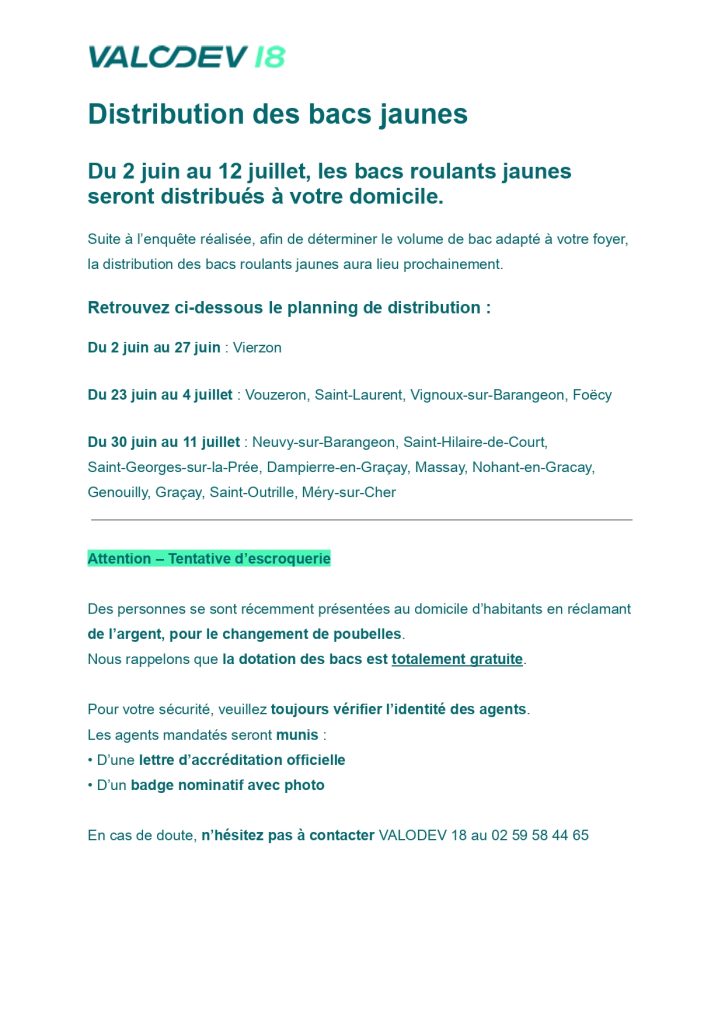 VALODEV 18

Distribution des bacs jaunes

Du 2 juin au 12 juillet, les bacs roulants jaunes seront distribués à votre domicile.

Suite à l'enquête réalisée, afin de déterminer le volume de bac adapté à votre foyer, la distribution des bacs roulants jaunes aura lieu prochainement.

Retrouvez ci-dessous le planning de distribution :

Du 2 juin au 27 juin : Vierzon

Du 23 juin au 4 juillet : Vouzeron, Saint-Laurent, Vignoux-sur-Barangeon, Foëcy

Du 30 juin au 11 juillet : Neuvy-sur-Barangeon, Saint-Hilaire-de-Court, Saint-Georges-sur-la-Prée, Dampierre-en-Graçay, Massay, Nohant-en-Gracay, Genouilly, Graçay, Saint-Outrille, Méry-sur-Cher

Attention – Tentative d'escroquerie

Des personnes se sont récemment présentées au domicile d'habitants en réclamant de l'argent, pour le changement de poubelles.
Nous rappelons que la dotation des bacs est totalement gratuite.

Pour votre sécurité, veuillez toujours vérifier l'identité des agents.
Les agents mandatés seront munis :
• D'une lettre d'accréditation officielle
• D'un badge nominatif avec photo

En cas de doute, n'hésitez pas à contacter VALODEV 18 au 02 59 58 44 65